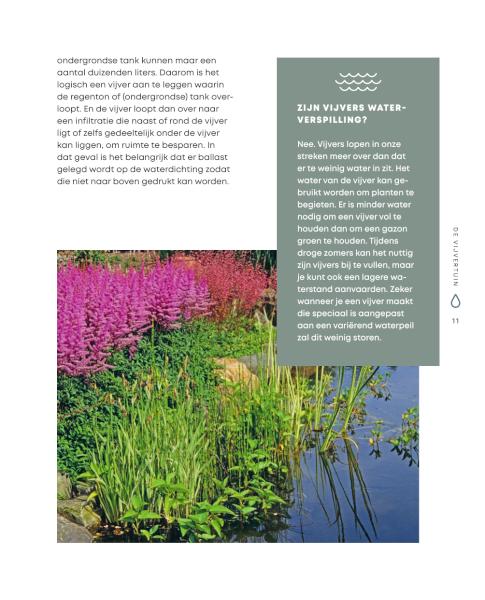 ondergrondse tank kunnen maar een aantal duizenden liters. Daarom is het logisch een vijver aan te leggen waarin de regenton of (ondergrondse) tank overloopt. En de vijver loopt dan over naar een infiltratie die naast of rond de vijver ligt of zelfs gedeeltelijk onder de vijver kan liggen, om ruimte te besparen. In dat geval is het belangrijk dat er ballast gelegd wordt op de waterdichting zodat die niet naar boven gedrukt kan worden.

ZIJN VIJVERS WATERVERSPILLING?

Nee. Vijvers lopen in onze streken meer over dan dat er te weinig water in zit. Het water van de vijver kan gebruikt worden om planten te begieten. Er is minder water nodig om een vijver vol te houden dan om een gazon groen te houden. Tijdens droge zomers kan het nuttig zijn vijvers bij te vullen, maar je kunt ook een lagere waterstand aanvaarden. Zeker wanneer je een vijver maakt die speciaal is aangepast aan een variërend waterpeil zal dit weinig storen.

DE VIJVERTUIN

11